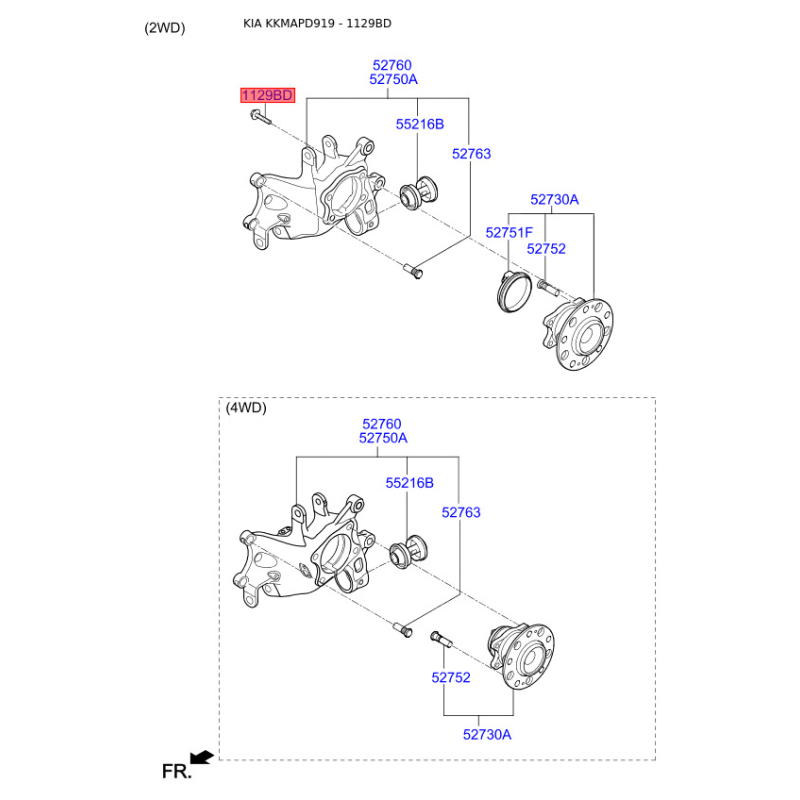 (2WD)

KIA KKMAPD919 - 1129BD

52760
52750A

1129BD

55216B

52763

52730A

52751F

52752

(4WD)

52760
52750A

55216B

52763

52752

52730A

FR.